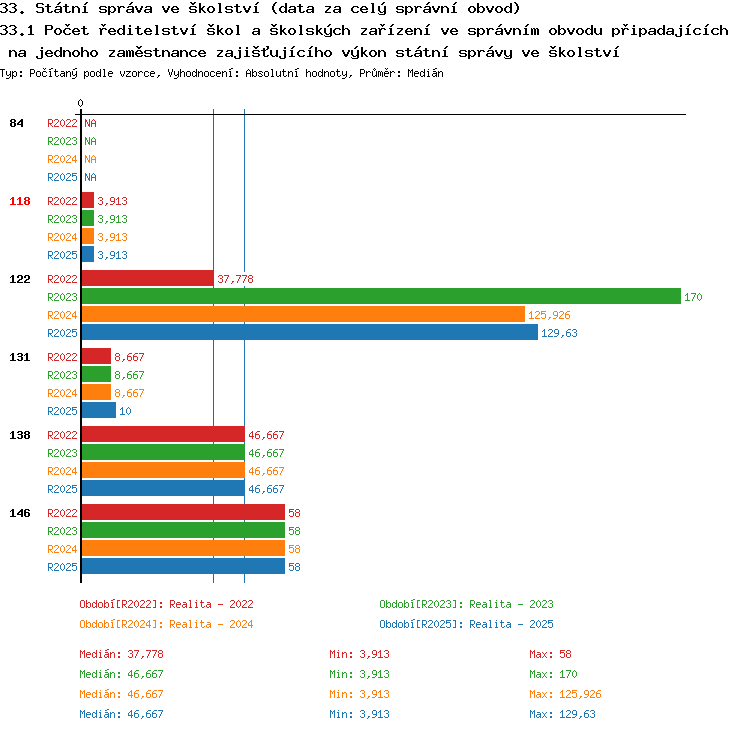 33. Státní správa ve školství (data za celý správní obvod)
33.1 Počet ředitelství škol a školských zařízení ve správním obvodu připadajících na jednoho zaměstnance zajišťujícího výkon státní správy ve školství
Typ: Počítaný podle vzorce, Vyhodnocení: Absolutní hodnoty, Průměr: Medián

0

84 R2022 NA
R2023 NA
R2024 NA
R2025 NA

118 R2022 3,913
R2023 3,913
R2024 3,913
R2025 3,913

122 R2022 37,778
R2023 170
R2024 125,926
R2025 129,63

131 R2022 8,667
R2023 8,667
R2024 8,667
R2025 10

138 R2022 46,667
R2023 46,667
R2024 46,667
R2025 46,667

146 R2022 58
R2023 58
R2024 58
R2025 58

Období[R2022]: Realita - 2022
Období[R2023]: Realita - 2023
Období[R2024]: Realita - 2024
Období[R2025]: Realita - 2025

Medián: 37,778 Min: 3,913 Max: 58
Medián: 46,667 Min: 3,913 Max: 170
Medián: 46,667 Min: 3,913 Max: 125,926
Medián: 46,667 Min: 3,913 Max: 129,63